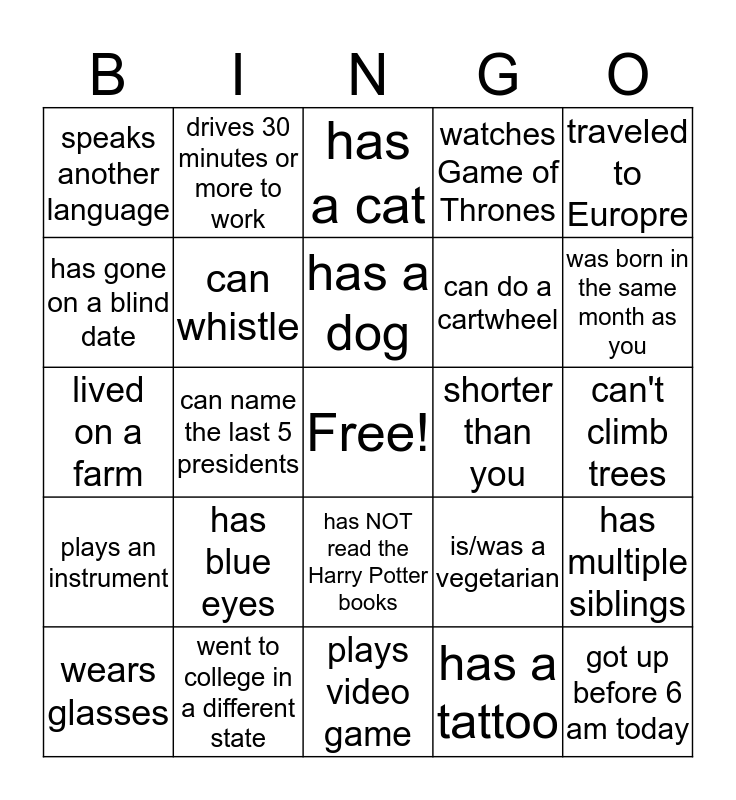 | B | I | N | G | O |
|---|---|---|---|---|
| speaks another language | drives 30 minutes or more to work | has a cat | watches Game of Thrones | traveled to Europre |
| has gone on a blind date | can whistle | has a dog | can do a cartwheel | was born in the same month as you |
| lived on a farm | can name the last 5 presidents | Free! | shorter than you | can't climb trees |
| plays an instrument | has blue eyes | has NOT read the Harry Potter books | is/was a vegetarian | has multiple siblings |
| wears glasses | went to college in a different state | plays video game | has a tattoo | got up before 6 am today |